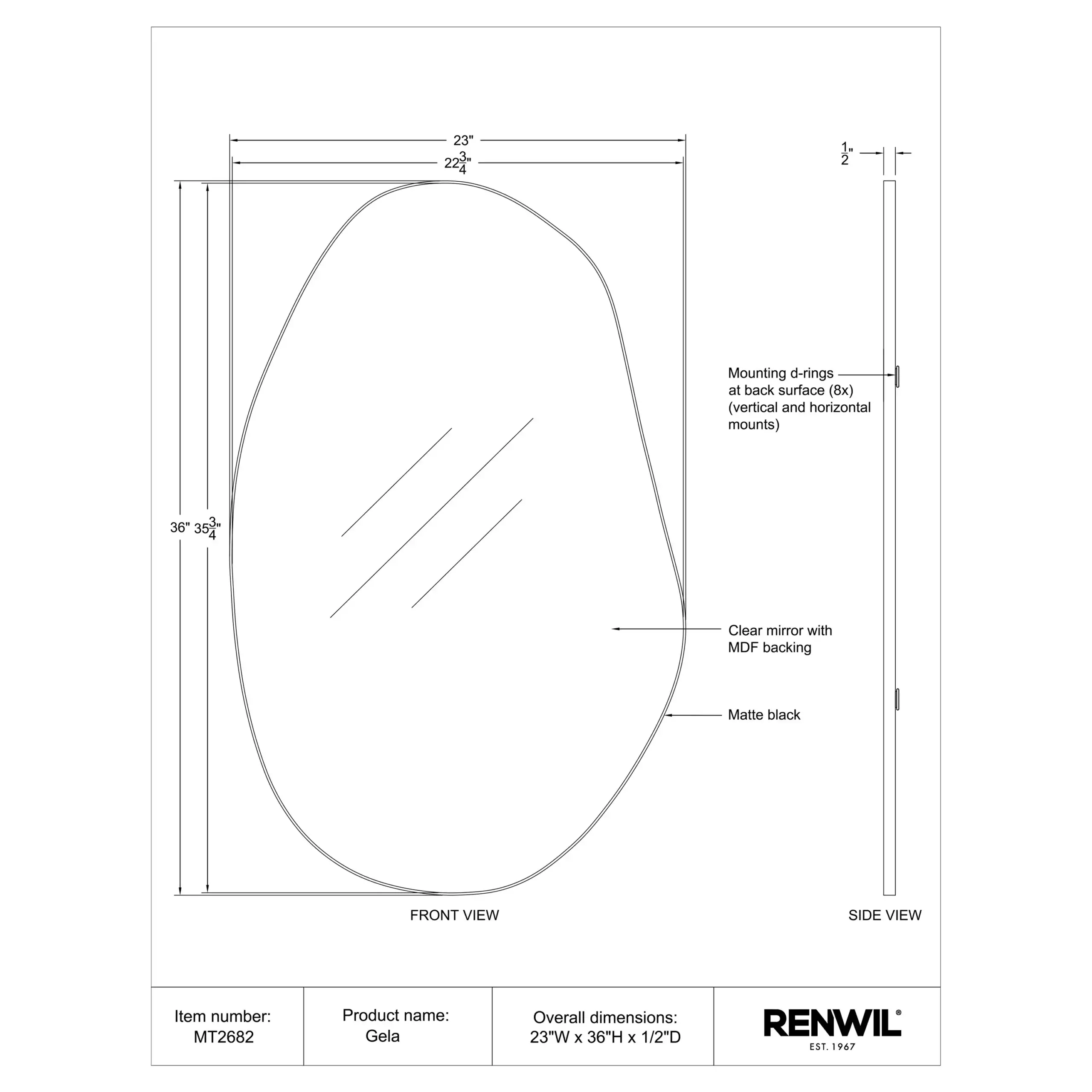 23"

$22\frac{3}{4}$"

$\frac{1}{2}$"

36" $35\frac{3}{4}$"

Mounting d-rings at back surface (8x) (vertical and horizontal mounts)

Clear mirror with MDF backing

Matte black

FRONT VIEW

SIDE VIEW

| Item number: MT2682 | Product name: Gela | Overall dimensions: 23"W x 36"H x 1/2"D | RENWIL® EST. 1967 |
|---|---|---|---|